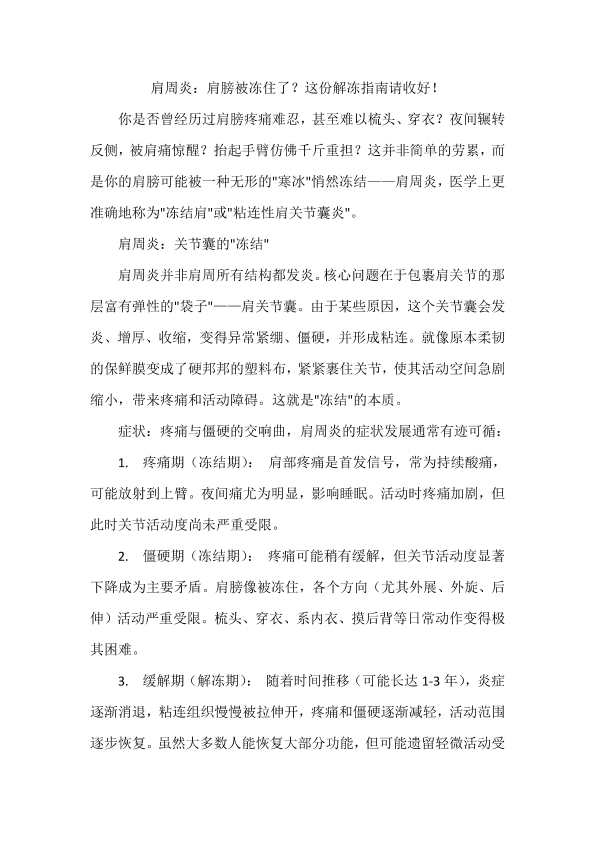 肩周炎：肩膀被冻住了？这份解冻指南请收好！

你是否曾经历过肩膀疼痛难忍，甚至难以梳头、穿衣？夜间辗转反侧，被肩痛惊醒？抬起手臂仿佛千斤重担？这并非简单的劳累，而是你的肩膀可能被一种无形的"寒冰"悄然冻结——肩周炎，医学上更准确地称为"冻结肩"或"粘连性肩关节囊炎"。

肩周炎：关节囊的"冻结"

肩周炎并非肩周所有结构都发炎。核心问题在于包裹肩关节的那层富有弹性的"袋子"——肩关节囊。由于某些原因，这个关节囊会发炎、增厚、收缩，变得异常紧绷、僵硬，并形成粘连。就像原本柔韧的保鲜膜变成了硬邦邦的塑料布，紧紧裹住关节，使其活动空间急剧缩小，带来疼痛和活动障碍。这就是"冻结"的本质。

症状：疼痛与僵硬的交响曲，肩周炎的症状发展通常有迹可循：

1. 疼痛期（冻结期）： 肩部疼痛是首发信号，常为持续酸痛，可能放射到上臂。夜间痛尤为明显，影响睡眠。活动时疼痛加剧，但此时关节活动度尚未严重受限。

2. 僵硬期（冻结期）： 疼痛可能稍有缓解，但关节活动度显著下降成为主要矛盾。肩膀像被冻住，各个方向（尤其外展、外旋、后伸）活动严重受限。梳头、穿衣、系内衣、摸后背等日常动作变得极其困难。

3. 缓解期（解冻期）： 随着时间推移（可能长达 1-3 年），炎症逐渐消退，粘连组织慢慢被拉伸开，疼痛和僵硬逐渐减轻，活动范围逐步恢复。虽然大多数人能恢复大部分功能，但可能遗留轻微活动受